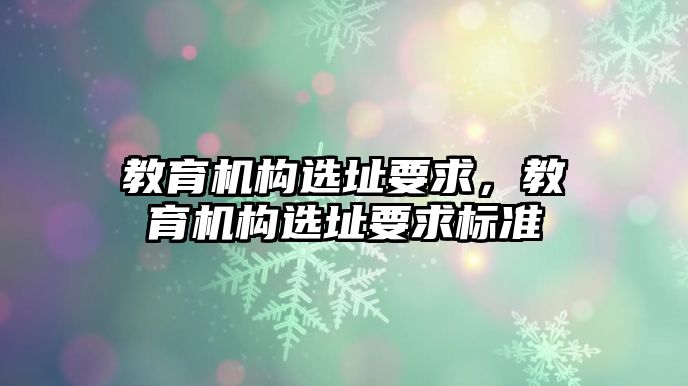 教育机构选址要求，教育机构选址要求标准